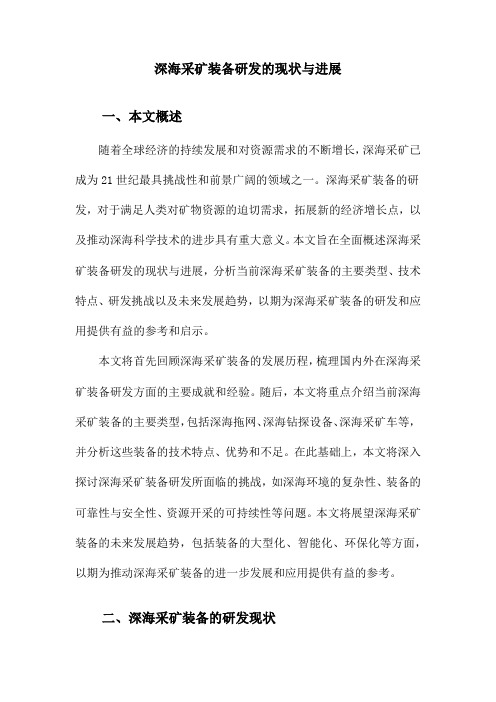 深海采矿装备研发的现状与进展

一、本文概述

随着全球经济的持续发展和对资源需求的不断增长，深海采矿已成为21世纪最具挑战性和前景广阔的领域之一。深海采矿装备的研发，对于满足人类对矿物资源的迫切需求，拓展新的经济增长点，以及推动深海科学技术的进步具有重大意义。本文旨在全面概述深海采矿装备研发的现状与进展，分析当前深海采矿装备的主要类型、技术特点、研发挑战以及未来发展趋势，以期为深海采矿装备的研发和应用提供有益的参考和启示。

本文将首先回顾深海采矿装备的发展历程，梳理国内外在深海采矿装备研发方面的主要成就和经验。随后，本文将重点介绍当前深海采矿装备的主要类型，包括深海拖网、深海钻探设备、深海采矿车等，并分析这些装备的技术特点、优势和不足。在此基础上，本文将深入探讨深海采矿装备研发所面临的挑战，如深海环境的复杂性、装备的可靠性与安全性、资源开采的可持续性等问题。本文将展望深海采矿装备的未来发展趋势，包括装备的大型化、智能化、环保化等方面，以期为推动深海采矿装备的进一步发展和应用提供有益的参考。

二、深海采矿装备的研发现状